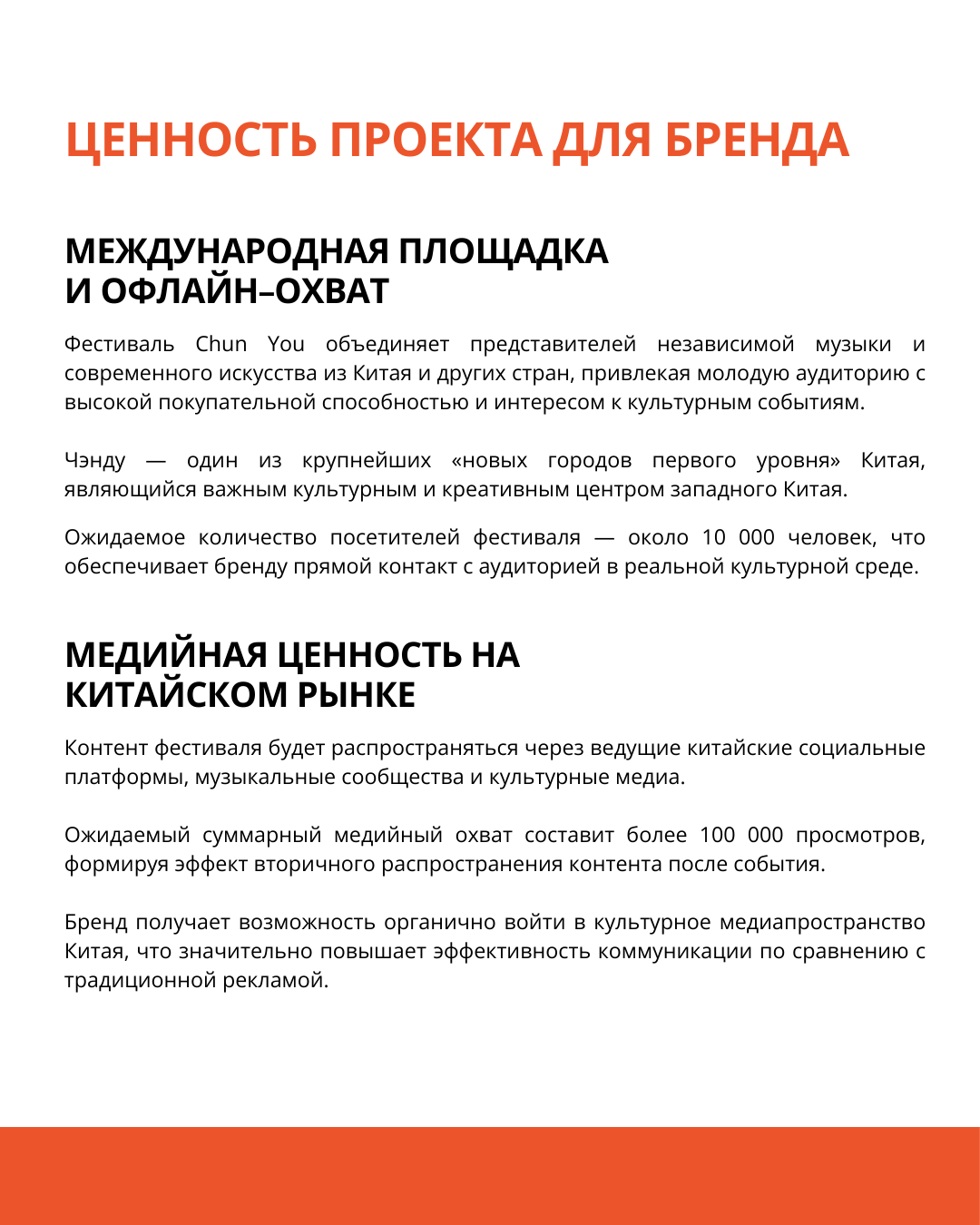 ЦЕННОСТЬ ПРОЕКТА ДЛЯ БРЕНДА

МЕЖДУНАРОДНАЯ ПЛОЩАДКА И ОФЛАЙН–ОХВАТ

Фестиваль Chun You объединяет представителей независимой музыки и современного искусства из Китая и других стран, привлекая молодую аудиторию с высокой покупательной способностью и интересом к культурным событиям.

Чэнду — один из крупнейших «новых городов первого уровня» Китая, являющийся важным культурным и креативным центром западного Китая.

Ожидаемое количество посетителей фестиваля — около 10 000 человек, что обеспечивает бренду прямой контакт с аудиторией в реальной культурной среде.

МЕДИЙНАЯ ЦЕННОСТЬ НА КИТАЙСКОМ РЫНКЕ

Контент фестиваля будет распространяться через ведущие китайские социальные платформы, музыкальные сообщества и культурные медиа.

Ожидаемый суммарный медийный охват составит более 100 000 просмотров, формируя эффект вторичного распространения контента после события.

Бренд получает возможность органично войти в культурное медиапространство Китая, что значительно повышает эффективность коммуникации по сравнению с традиционной рекламой.